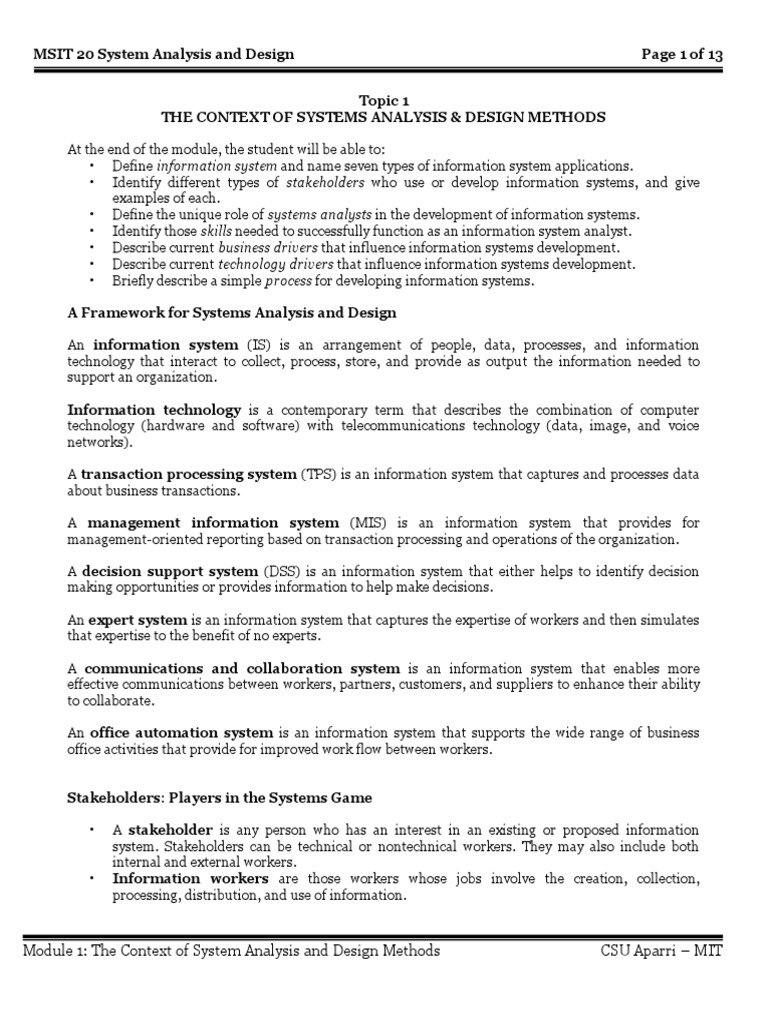 MSIT 20 System Analysis and Design

Page 1 of 13

Topic 1
THE CONTEXT OF SYSTEMS ANALYSIS & DESIGN METHODS

At the end of the module, the student will be able to:
• Define information system and name seven types of information system applications.
• Identify different types of stakeholders who use or develop information systems, and give examples of each.
• Define the unique role of systems analysts in the development of information systems.
• Identify those skills needed to successfully function as an information system analyst.
• Describe current business drivers that influence information systems development.
• Describe current technology drivers that influence information systems development.
• Briefly describe a simple process for developing information systems.

A Framework for Systems Analysis and Design

An information system (IS) is an arrangement of people, data, processes, and information technology that interact to collect, process, store, and provide as output the information needed to support an organization.

Information technology is a contemporary term that describes the combination of computer technology (hardware and software) with telecommunications technology (data, image, and voice networks).

A transaction processing system (TPS) is an information system that captures and processes data about business transactions.

A management information system (MIS) is an information system that provides for management-oriented reporting based on transaction processing and operations of the organization.

A decision support system (DSS) is an information system that either helps to identify decision making opportunities or provides information to help make decisions.

An expert system is an information system that captures the expertise of workers and then simulates that expertise to the benefit of no experts.

A communications and collaboration system is an information system that enables more effective communications between workers, partners, customers, and suppliers to enhance their ability to collaborate.

An office automation system is an information system that supports the wide range of business office activities that provide for improved work flow between workers.

Stakeholders: Players in the Systems Game

• A stakeholder is any person who has an interest in an existing or proposed information system. Stakeholders can be technical or nontechnical workers. They may also include both internal and external workers.
• Information workers are those workers whose jobs involve the creation, collection, processing, distribution, and use of information.

Module 1: The Context of System Analysis and Design Methods

CSU Aparri – MIT